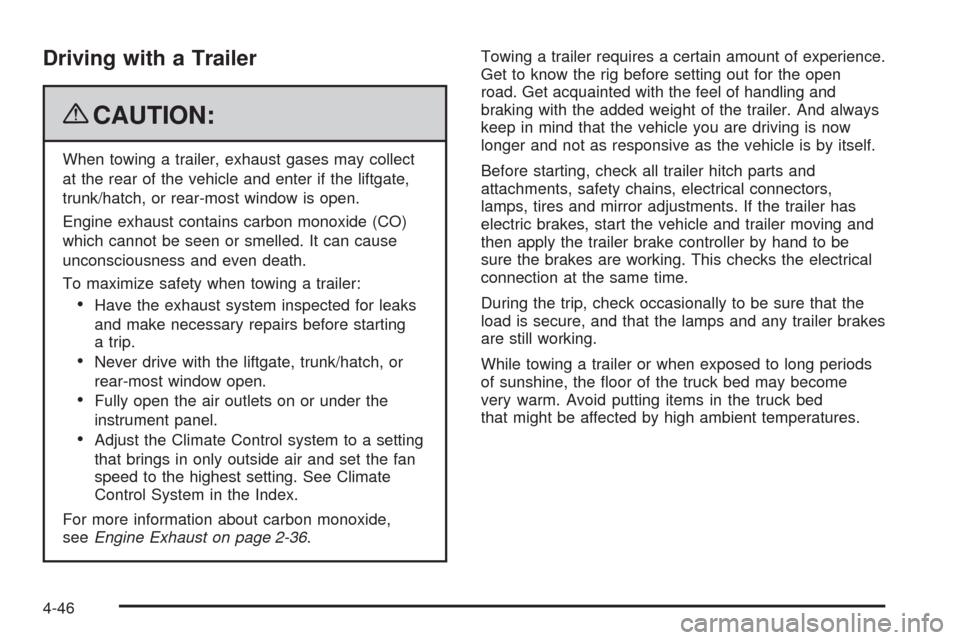 Driving with a Trailer

CAUTION:

When towing a trailer, exhaust gases may collect at the rear of the vehicle and enter if the liftgate, trunk/hatch, or rear-most window is open.

Engine exhaust contains carbon monoxide (CO) which cannot be seen or smelled. It can cause unconsciousness and even death.

To maximize safety when towing a trailer:

• Have the exhaust system inspected for leaks and make necessary repairs before starting a trip.
• Never drive with the liftgate, trunk/hatch, or rear-most window open.
• Fully open the air outlets on or under the instrument panel.
• Adjust the Climate Control system to a setting that brings in only outside air and set the fan speed to the highest setting. See Climate Control System in the Index.

For more information about carbon monoxide, see Engine Exhaust on page 2-36.

Towing a trailer requires a certain amount of experience. Get to know the rig before setting out for the open road. Get acquainted with the feel of handling and braking with the added weight of the trailer. And always keep in mind that the vehicle you are driving is now longer and not as responsive as the vehicle is by itself.

Before starting, check all trailer hitch parts and attachments, safety chains, electrical connectors, lamps, tires and mirror adjustments. If the trailer has electric brakes, start the vehicle and trailer moving and then apply the trailer brake controller by hand to be sure the brakes are working. This checks the electrical connection at the same time.

During the trip, check occasionally to be sure that the load is secure, and that the lamps and any trailer brakes are still working.

While towing a trailer or when exposed to long periods of sunshine, the floor of the truck bed may become very warm. Avoid putting items in the truck bed that might be affected by high ambient temperatures.

4-46

carmanualsonline.info